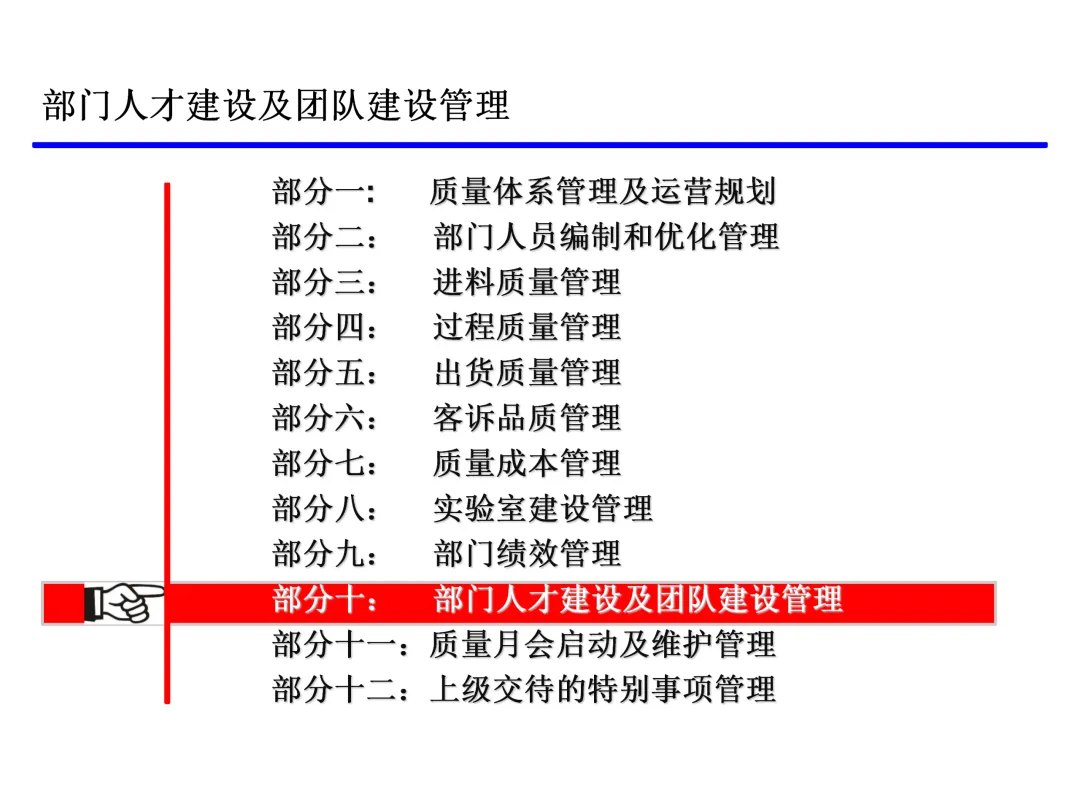 部门人才建设及团队建设管理

部分一: 质量体系管理及运营规划
部分二： 部门人员编制和优化管理
部分三： 进料质量管理
部分四： 过程质量管理
部分五： 出货质量管理
部分六： 客诉品质管理
部分七： 质量成本管理
部分八： 实验室建设管理
部分九： 部门绩效管理
部分十： 部门人才建设及团队建设管理
部分十一：质量月会启动及维护管理
部分十二：上级交待的特别事项管理